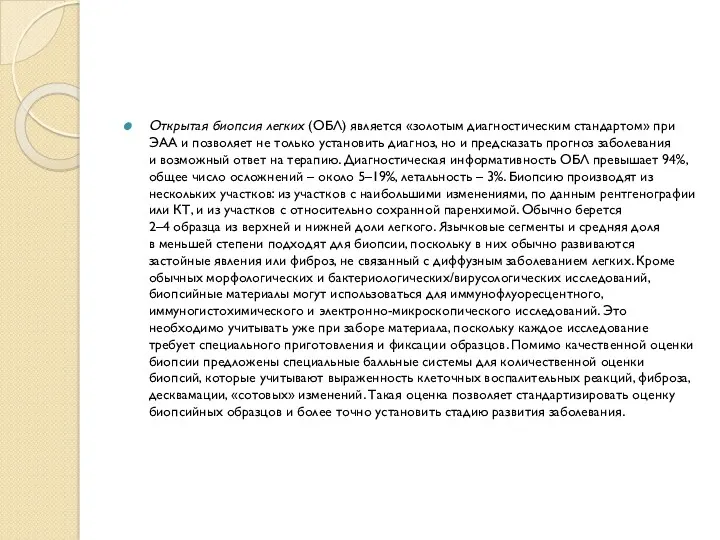 Открытая биопсия легких (ОБЛ) является «золотым диагностическим стандартом» при ЭАА и позволяет не только установить диагноз, но и предсказать прогноз заболевания и возможный ответ на терапию. Диагностическая информативность ОБЛ превышает 94%, общее число осложнений – около 5–19%, летальность – 3%. Биопсию производят из нескольких участков: из участков с наибольшими изменениями, по данным рентгенографии или КТ, и из участков с относительно сохранной паренхимой. Обычно берется 2–4 образца из верхней и нижней доли легкого. Язычковые сегменты и средняя доля в меньшей степени подходят для биопсии, поскольку в них обычно развиваются застойные явления или фиброз, не связанный с диффузным заболеванием легких. Кроме обычных морфологических и бактериологических/вирусологических исследований, биопсийные материалы могут использоваться для иммунофлуоресцентного, иммуногистохимического и электронно-микроскопического исследований. Это необходимо учитывать уже при заборе материала, поскольку каждое исследование требует специального приготовления и фиксации образцов. Помимо качественной оценки биопсии предложены специальные балльные системы для количественной оценки биопсий, которые учитывают выраженность клеточных воспалительных реакций, фиброза, десквамации, «сотовых» изменений. Такая оценка позволяет стандартизировать оценку биопсийных образцов и более точно установить стадию развития заболевания.